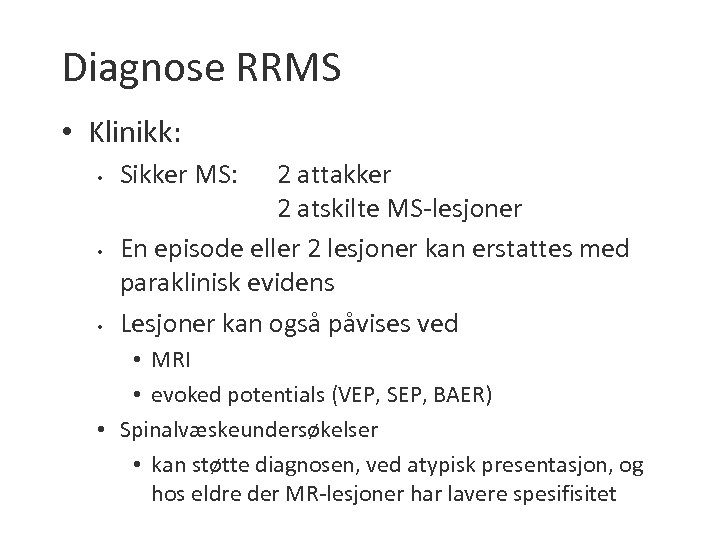 Diagnose RRMS

• Klinikk:
  • Sikker MS: 2 attakker
    2 atskilte MS-lesjoner
  • En episode eller 2 lesjoner kan erstattes med paraklinisk evidens
  • Lesjoner kan også påvises ved
    • MRI
    • evoked potentials (VEP, SEP, BAER)
  • Spinalvæskeundersøkelser
    • kan støtte diagnosen, ved atypisk presentasjon, og hos eldre der MR-lesjoner har lavere spesifisitet